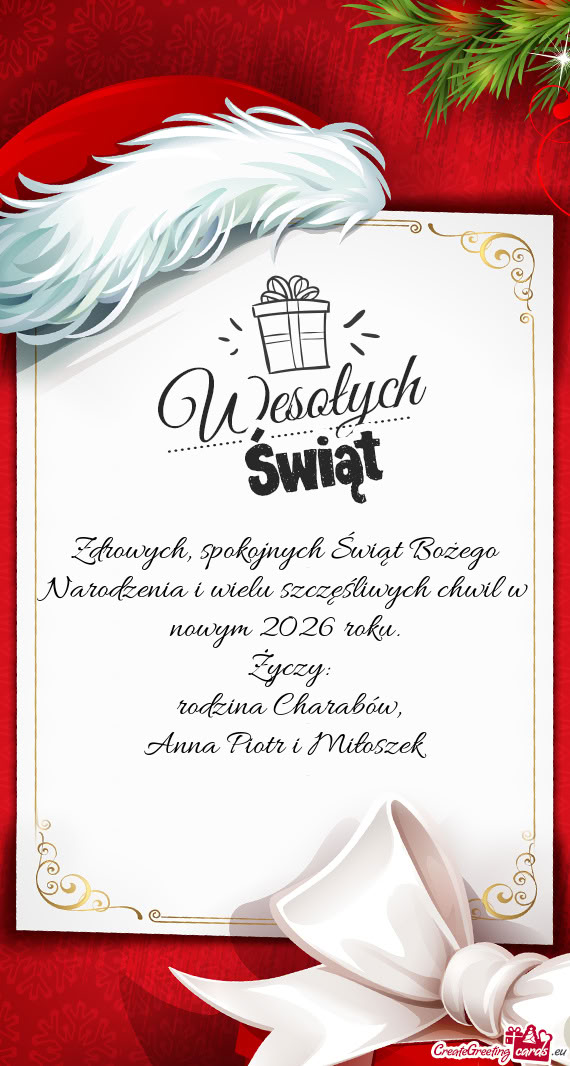 Wesołych
Świąt

Zdrowych, spokojnych Świąt Bożego Narodzenia i wielu szczęśliwych chwil w nowym 2026 roku.
Życzy:
rodzina Charabów,
Anna Piotr i Miłoszek

CreateGreetingcards.eu